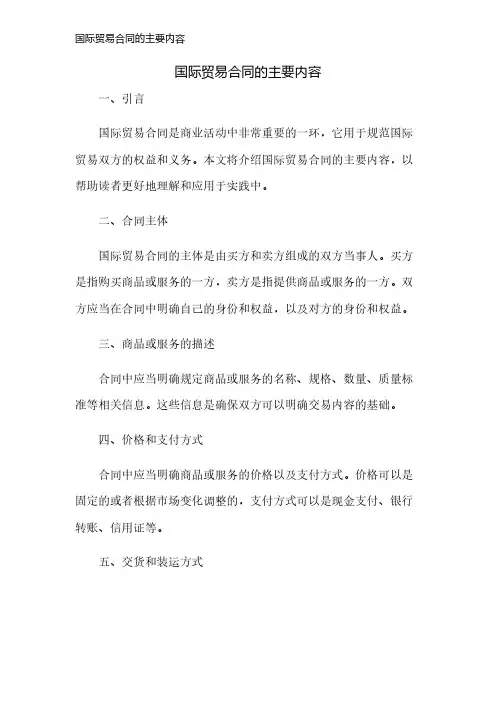 国际贸易合同的主要内容

国际贸易合同的主要内容

一、引言

国际贸易合同是商业活动中非常重要的一环，它用于规范国际贸易双方的权益和义务。本文将介绍国际贸易合同的主要内容，以帮助读者更好地理解和应用于实践中。

二、合同主体

国际贸易合同的主体是由买方和卖方组成的双方当事人。买方是指购买商品或服务的一方，卖方是指提供商品或服务的一方。双方应当在合同中明确自己的身份和权益，以及对方的身份和权益。

三、商品或服务的描述

合同中应当明确规定商品或服务的名称、规格、数量、质量标准等相关信息。这些信息是确保双方可以明确交易内容的基础。

四、价格和支付方式

合同中应当明确商品或服务的价格以及支付方式。价格可以是固定的或者根据市场变化调整的，支付方式可以是现金支付、银行转账、信用证等。

五、交货和装运方式